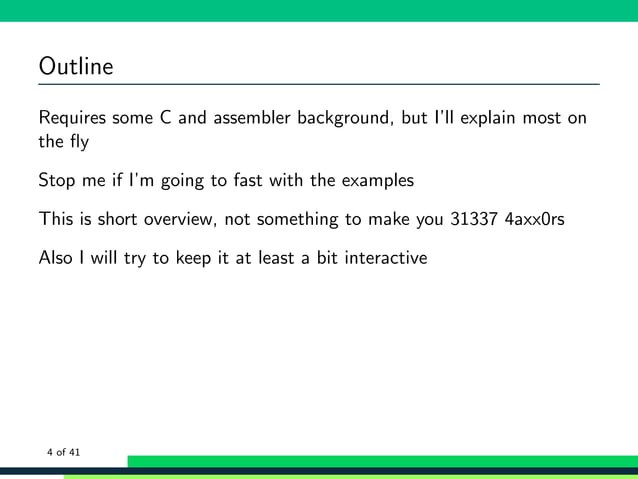 Outline

Requires some C and assembler background, but I'll explain most on the fly

Stop me if I'm going to fast with the examples

This is short overview, not something to make you 31337 4axx0rs

Also I will try to keep it at least a bit interactive

4 of 41